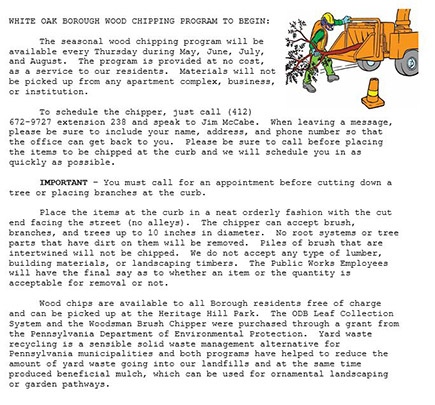 WHITE OAK BOROUGH WOOD CHIPPING PROGRAM TO BEGIN:

The seasonal wood chipping program will be available every Thursday during May, June, July, and August. The program is provided at no cost, as a service to our residents. Materials will not be picked up from any apartment complex, business, or institution.

To schedule the chipper, just call (412) 672-9727 extension 238 and speak to Jim McCabe. When leaving a message, please be sure to include your name, address, and phone number so that the office can get back to you. Please be sure to call before placing the items to be chipped at the curb and we will schedule you in as quickly as possible.

IMPORTANT - You must call for an appointment before cutting down a tree or placing branches at the curb.

Place the items at the curb in a neat orderly fashion with the cut end facing the street (no alleys). The chipper can accept brush, branches, and trees up to 10 inches in diameter. No root systems or tree parts that have dirt on them will be removed. Piles of brush that are intertwined will not be chipped. We do not accept any type of lumber, building materials, or landscaping timbers. The Public Works Employees will have the final say as to whether an item or the quantity is acceptable for removal or not.

Wood chips are available to all Borough residents free of charge and can be picked up at the Heritage Hill Park. The ODB Leaf Collection System and the Woodsman Brush Chipper were purchased through a grant from the Pennsylvania Department of Environmental Protection. Yard waste recycling is a sensible solid waste management alternative for Pennsylvania municipalities and both programs have helped to reduce the amount of yard waste going into our landfills and at the same time produced beneficial mulch, which can be used for ornamental landscaping or garden pathways.